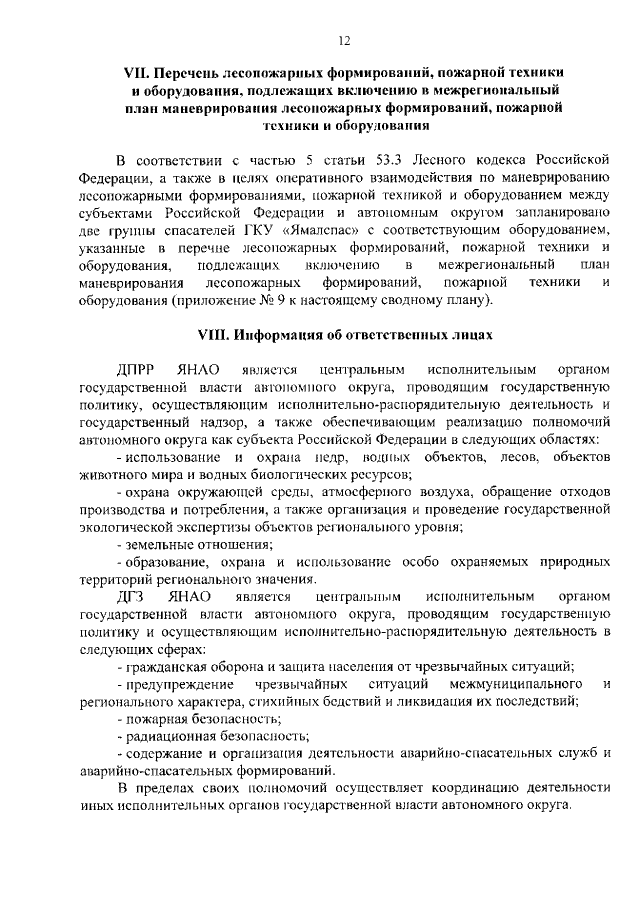 12

VII. Перечень лесопожарных формирований, пожарной техники и оборудования, подлежащих включению в межрегиональный план маневрирования лесопожарных формирований, пожарной техники и оборудования

В соответствии с частью 5 статьи 53.3 Лесного кодекса Российской Федерации, а также в целях оперативного взаимодействия по маневрированию лесопожарными формированиями, пожарной техникой и оборудованием между субъектами Российской Федерации и автономным округом запланировано две группы спасателей ГКУ «Ямалспас» с соответствующим оборудованием, указанные в перечне лесопожарных формирований, пожарной техники и оборудования, подлежащих включению в межрегиональный план маневрирования лесопожарных формирований, пожарной техники и оборудования (приложение № 9 к настоящему сводному плану).

VIII. Информация об ответственных лицах

ДПРР ЯНАО является центральным исполнительным органом государственной власти автономного округа, проводящим государственную политику, осуществляющим исполнительно-распорядительную деятельность и государственный надзор, а также обеспечивающим реализацию полномочий автономного округа как субъекта Российской Федерации в следующих областях:

- использование и охрана недр, водных объектов, лесов, объектов животного мира и водных биологических ресурсов;

- охрана окружающей среды, атмосферного воздуха, обращение отходов производства и потребления, а также организация и проведение государственной экологической экспертизы объектов регионального уровня;

- земельные отношения;

- образование, охрана и использование особо охраняемых природных территорий регионального значения.

ДГЗ ЯНАО является центральным исполнительным органом государственной власти автономного округа, проводящим государственную политику и осуществляющим исполнительно-распорядительную деятельность в следующих сферах:

- гражданская оборона и защита населения от чрезвычайных ситуаций;

- предупреждение чрезвычайных ситуаций межмуниципального и регионального характера, стихийных бедствий и ликвидация их последствий;

- пожарная безопасность;

- радиационная безопасность;

- содержание и организация деятельности аварийно-спасательных служб и аварийно-спасательных формирований.

В пределах своих полномочий осуществляет координацию деятельности иных исполнительных органов государственной власти автономного округа.